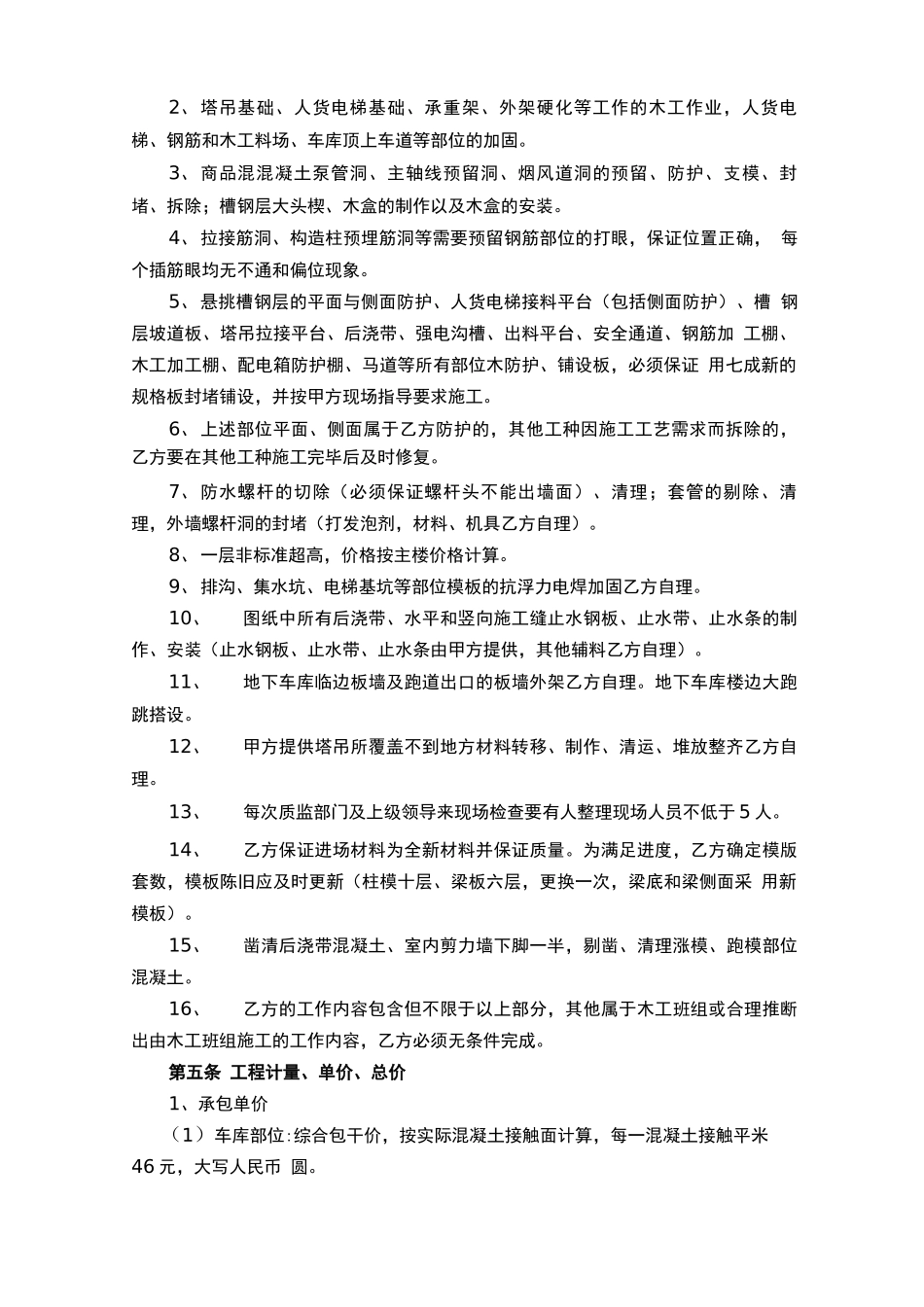 2、塔吊基础、人货电梯基础、承重架、外架硬化等工作的木工作业，人货电梯、钢筋和木工料场、车库顶上车道等部位的加固。

3、商品混混凝土泵管洞、主轴线预留洞、烟风道洞的预留、防护、支模、封堵、拆除；槽钢层大头楔、木盒的制作以及木盒的安装。

4、拉接筋洞、构造柱预埋筋洞等需要预留钢筋部位的打眼，保证位置正确， 每个插筋眼均无不通和偏位现象。

5、悬挑槽钢层的平面与侧面防护、人货电梯接料平台（包括侧面防护）、槽 钢层坡道板、塔吊拉接平台、后浇带、强电沟槽、出料平台、安全通道、钢筋加 工棚、木工加工棚、配电箱防护棚、马道等所有部位木防护、铺设板，必须保证 用七成新的规格板封堵铺设，并按甲方现场指导要求施工。

6、上述部位平面、侧面属于乙方防护的，其他工种因施工工艺需求而拆除的，乙方要在其他工种施工完毕后及时修复。

7、防水螺杆的切除（必须保证螺杆头不能出墙面）、清理；套管的剔除、清理，外墙螺杆洞的封堵（打发泡剂，材料、机具乙方自理）。

8、一层非标准超高，价格按主楼价格计算。

9、排沟、集水坑、电梯基坑等部位模板的抗浮力电焊加固乙方自理。

10、 图纸中所有后浇带、水平和竖向施工缝止水钢板、止水带、止水条的制作、安装（止水钢板、止水带、止水条由甲方提供，其他辅料乙方自理）。

11、 地下车库临边板墙及跑道出口的板墙外架乙方自理。地下车库楼边大跑跳搭设。

12、 甲方提供塔吊所覆盖不到地方材料转移、制作、清运、堆放整齐乙方自理。

13、 每次质监部门及上级领导来现场检查要有人整理现场人员不低于 5 人。

14、 乙方保证进场材料为全新材料并保证质量。为满足进度，乙方确定模版套数，模板陈旧应及时更新（柱模十层、梁板六层，更换一次，梁底和梁侧面采 用新模板）。

15、 凿清后浇带混凝土、室内剪力墙下脚一半，剔凿、清理涨模、跑模部位混凝土。

16、 乙方的工作内容包含但不限于以上部分，其他属于木工班组或合理推断出由木工班组施工的工作内容，乙方必须无条件完成。

第五条 工程计量、单价、总价

1、承包单价

（1）车库部位:综合包干价，按实际混凝土接触面计算，每一混凝土接触平米 46 元，大写人民币 圆。